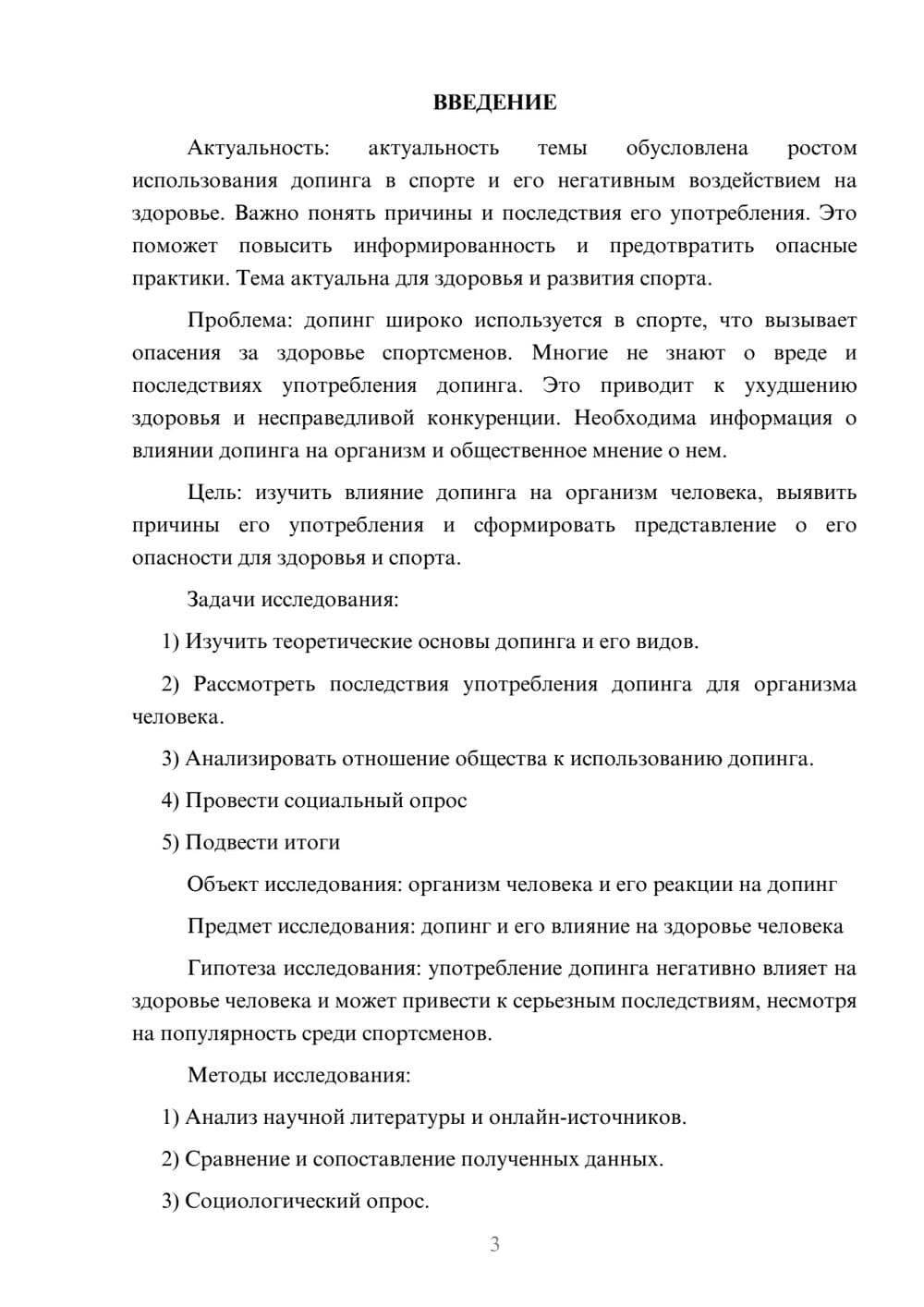 ВВЕДЕНИЕ

Актуальность: актуальность темы обусловлена ростом использования допинга в спорте и его негативным воздействием на здоровье. Важно понять причины и последствия его употребления. Это поможет повысить информированность и предотвратить опасные практики. Тема актуальна для здоровья и развития спорта.

Проблема: допинг широко используется в спорте, что вызывает опасения за здоровье спортсменов. Многие не знают о вреде и последствиях употребления допинга. Это приводит к ухудшению здоровья и несправедливой конкуренции. Необходима информация о влиянии допинга на организм и общественное мнение о нем.

Цель: изучить влияние допинга на организм человека, выявить причины его употребления и сформировать представление о его опасности для здоровья и спорта.

Задачи исследования:

1) Изучить теоретические основы допинга и его видов.

2) Рассмотреть последствия употребления допинга для организма человека.

3) Анализировать отношение общества к использованию допинга.

4) Провести социальный опрос

5) Подвести итоги

Объект исследования: организм человека и его реакции на допинг

Предмет исследования: допинг и его влияние на здоровье человека

Гипотеза исследования: употребление допинга негативно влияет на здоровье человека и может привести к серьезным последствиям, несмотря на популярность среди спортсменов.

Методы исследования:

1) Анализ научной литературы и онлайн-источников.

2) Сравнение и сопоставление полученных данных.

3) Социологический опрос.

3